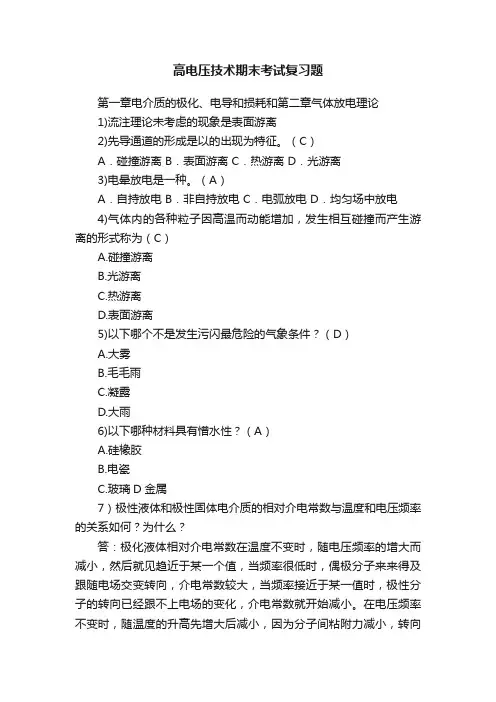 高电压技术期末考试复习题

第一章电介质的极化、电导和损耗和第二章气体放电理论

1)流注理论未考虑的现象是表面游离

2)先导通道的形成是以的出现为特征。（C）

A．碰撞游离 B．表面游离 C．热游离 D．光游离

3)电晕放电是一种。（A）

A．自持放电 B．非自持放电 C．电弧放电 D．均匀场中放电

4)气体内的各种粒子因高温而动能增加，发生相互碰撞而产生游离的形式称为（C）

A.碰撞游离

B.光游离

C.热游离

D.表面游离

5)以下哪个不是发生污闪最危险的气象条件？（D）

A.大雾

B.毛毛雨

C.凝露

D.大雨

6)以下哪种材料具有憎水性？（A）

A.硅橡胶

B.电瓷

C.玻璃 D 金属

7）极性液体和极性固体电介质的相对介电常数与温度和电压频率的关系如何？为什么？

答：极化液体相对介电常数在温度不变时，随电压频率的增大而减小，然后就见趋近于某一个值，当频率很低时，偶极分子来来得及跟随电场交变转向，介电常数较大，当频率接近于某一值时，极性分子的转向已经跟不上电场的变化，介电常数就开始减小。在电压频率不变时，随温度的升高先增大后减小，因为分子间粘附力减小，转向